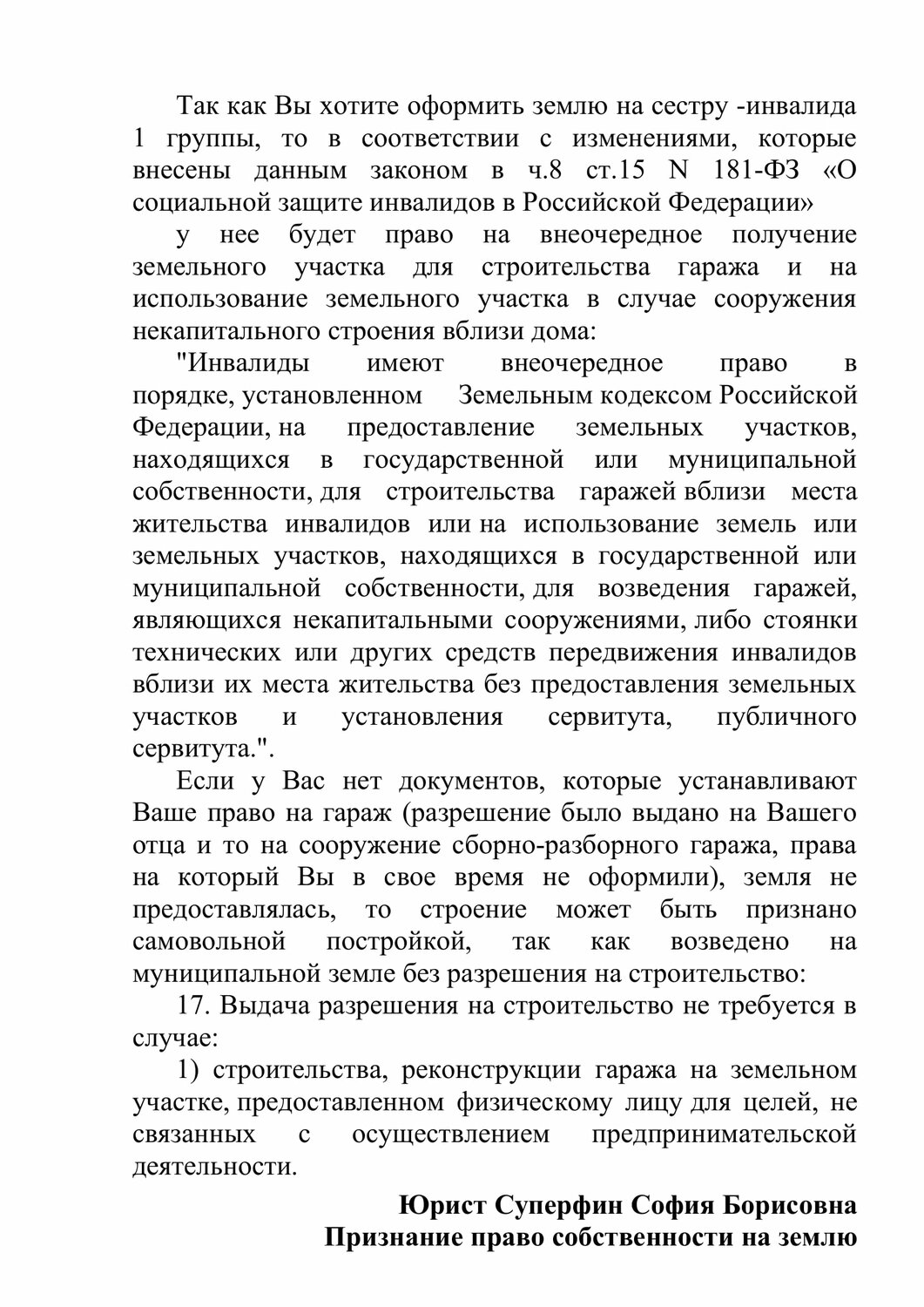 Так как Вы хотите оформить землю на сестру -инвалида 1 группы, то в соответствии с изменениями, которые внесены данным законом в ч.8 ст.15 N 181-ФЗ «О социальной защите инвалидов в Российской Федерации»

у нее будет право на внеочередное получение земельного участка для строительства гаража и на использование земельного участка в случае сооружения некапитального строения вблизи дома:

"Инвалиды имеют внеочередное право в порядке, установленном Земельным кодексом Российской Федерации, на предоставление земельных участков, находящихся в государственной или муниципальной собственности, для строительства гаражей вблизи места жительства инвалидов или на использование земель или земельных участков, находящихся в государственной или муниципальной собственности, для возведения гаражей, являющихся некапитальными сооружениями, либо стоянки технических или других средств передвижения инвалидов вблизи их места жительства без предоставления земельных участков и установления сервитута, публичного сервитута.".

Если у Вас нет документов, которые устанавливают Ваше право на гараж (разрешение было выдано на Вашего отца и то на сооружение сборно-разборного гаража, права на который Вы в свое время не оформили), земля не предоставлялась, то строение может быть признано самовольной постройкой, так как возведено на муниципальной земле без разрешения на строительство:

17. Выдача разрешения на строительство не требуется в случае:

1) строительства, реконструкции гаража на земельном участке, предоставленном физическому лицу для целей, не связанных с осуществлением предпринимательской деятельности.

Юрист Суперфин София Борисовна
Признание право собственности на землю